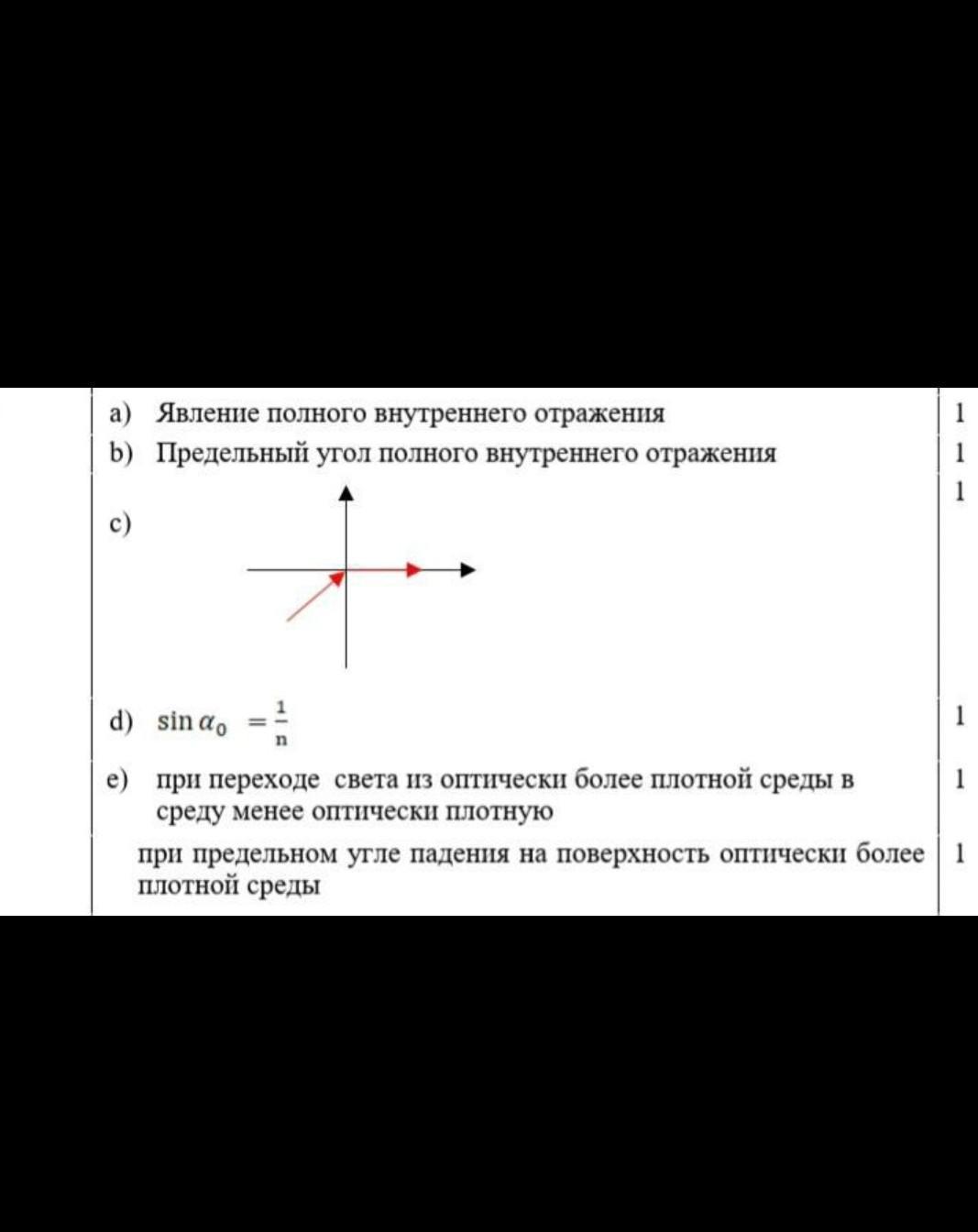 | | |
|---|---|
| a) Явление полного внутреннего отражения | 1 |
| b) Предельный угол полного внутреннего отражения | 1 |
| c) | 1 |
| d) $\sin \alpha_0 = \frac{1}{n}$ | 1 |
| e) при переходе света из оптически более плотной среды в среду менее оптически плотную | 1 |
| при предельном угле падения на поверхность оптически более плотной среды | 1 |